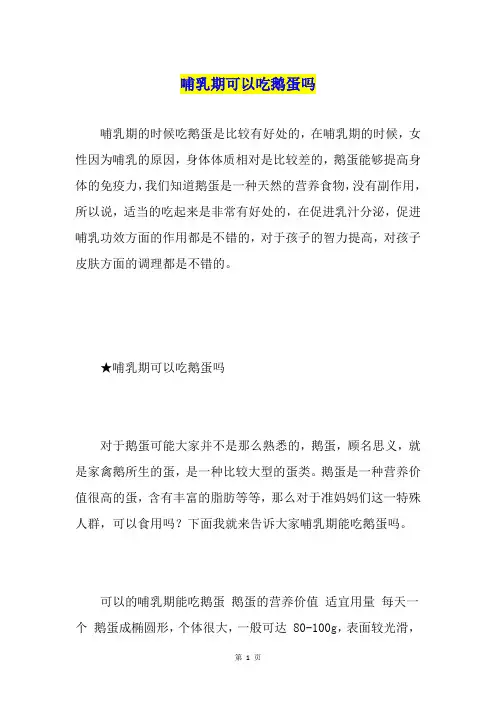 哺乳期可以吃鹅蛋吗

哺乳期的时候吃鹅蛋是比较有好处的，在哺乳期的时候，女性因为哺乳的原因，身体体质相对是比较差的，鹅蛋能够提高身体的免疫力，我们知道鹅蛋是一种天然的营养食物，没有副作用，所以说，适当的吃起来是非常有好处的，在促进乳汁分泌，促进哺乳功效方面的作用都是不错的，对于孩子的智力提高，对孩子皮肤方面的调理都是不错的。

★哺乳期可以吃鹅蛋吗

对于鹅蛋可能大家并不是那么熟悉的，鹅蛋，顾名思义，就是家禽鹅所生的蛋，是一种比较大型的蛋类。鹅蛋是一种营养价值很高的蛋，含有丰富的脂肪等等，那么对于准妈妈们这一特殊人群，可以食用吗？下面我就来告诉大家哺乳期能吃鹅蛋吗。

可以的哺乳期能吃鹅蛋 鹅蛋的营养价值 适宜用量 每天一个 鹅蛋成椭圆形，个体很大，一般可达 80-100g，表面较光滑，

第 1 页